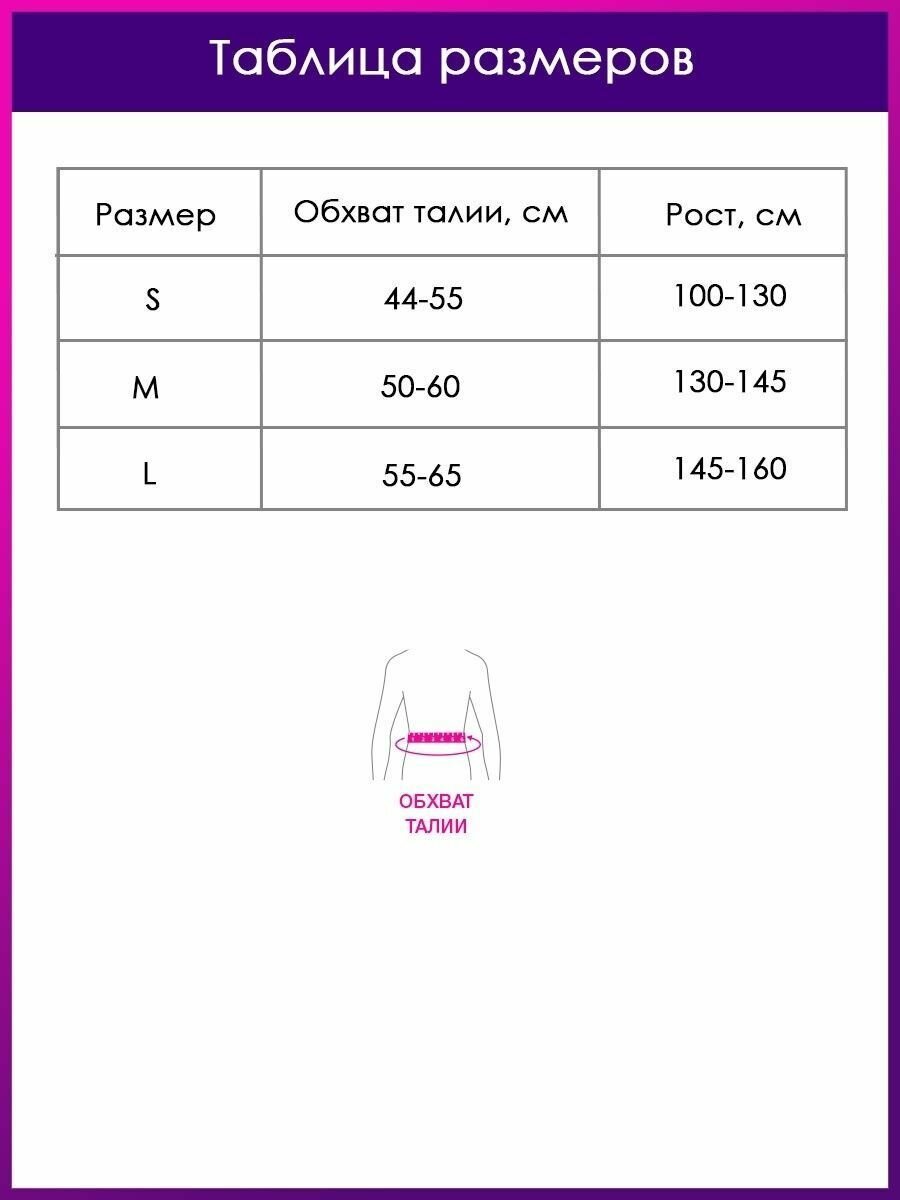 Таблица размеров

| Размер | Обхват талии, см | Рост, см |
|---|---|---|
| S | 44-55 | 100-130 |
| M | 50-60 | 130-145 |
| L | 55-65 | 145-160 |

ОБХВАТ ТАЛИИ